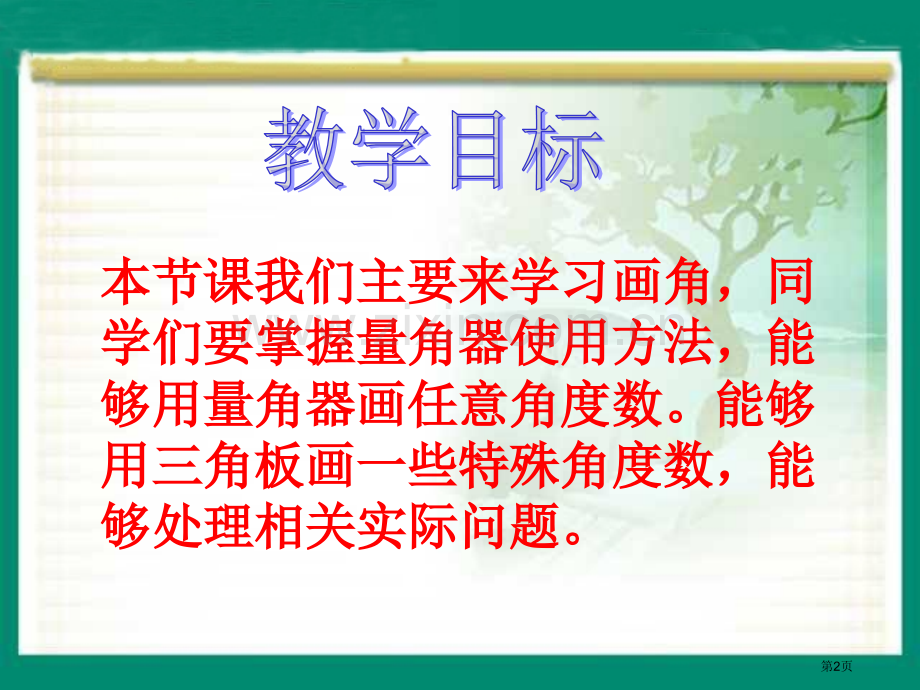 教学目标

本节课我们主要来学习画角，同学们要掌握量角器使用方法，能够用量角器画任意角度数。能够用三角板画一些特殊角度数，能够处理相关实际问题。

第2页